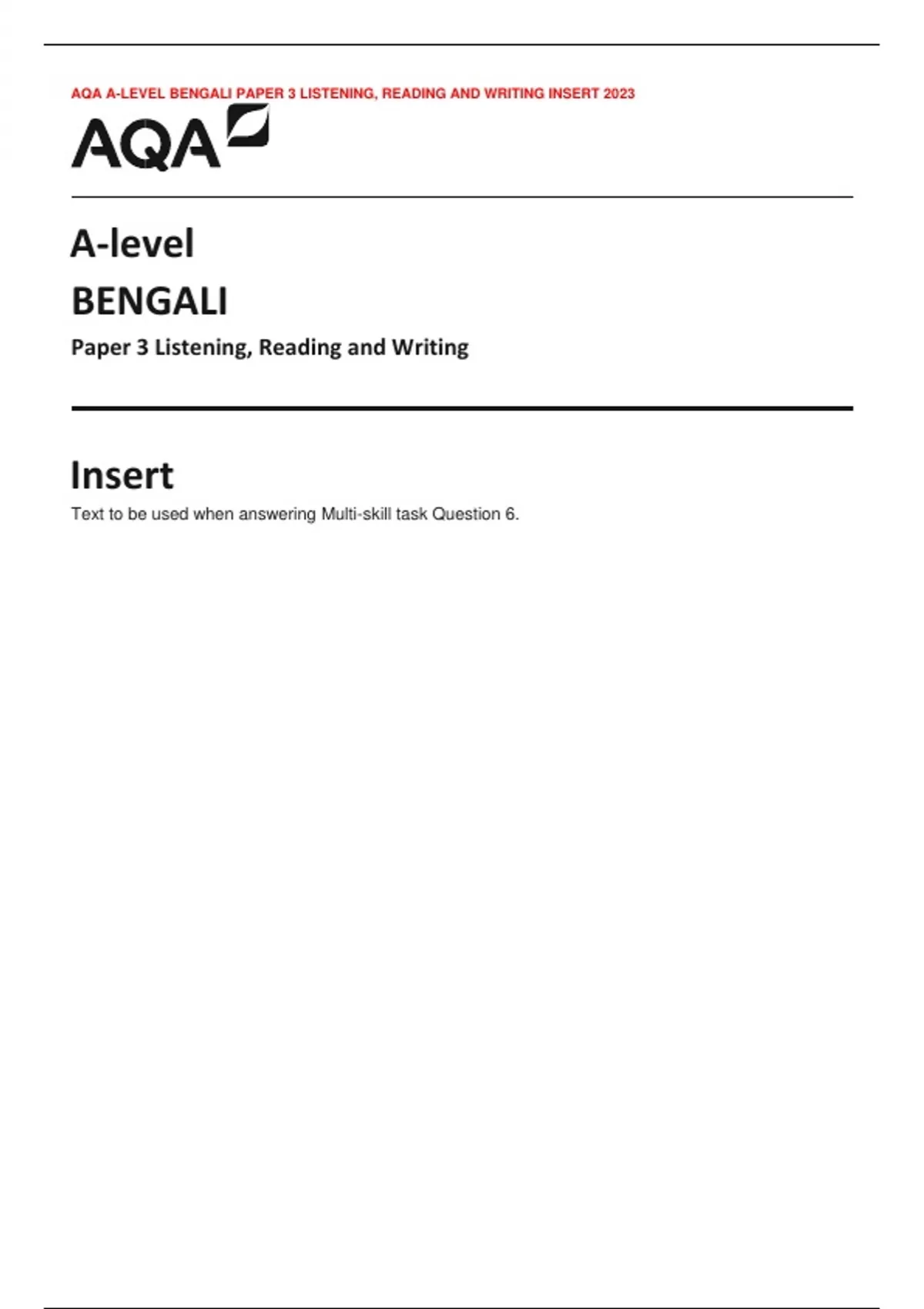 AQA A-LEVEL BENGALI PAPER 3 LISTENING, READING AND WRITING INSERT 2023

AQA

A-level

BENGALI

Paper 3 Listening, Reading and Writing

Insert

Text to be used when answering Multi-skill task Question 6.